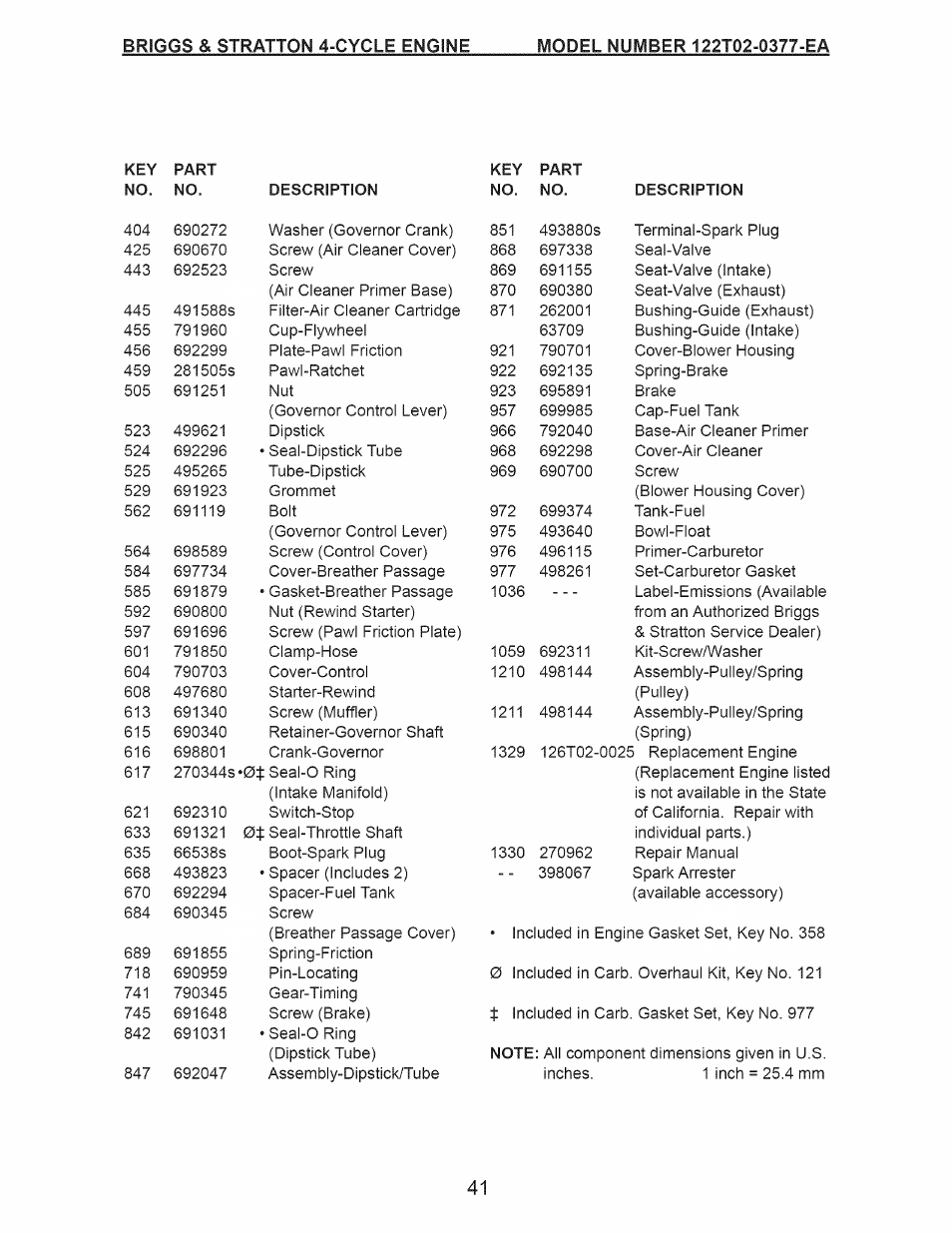 BRIGGS & STRATTON 4-CYCLE ENGINE MODEL NUMBER 122T02-0377-EA

| KEY NO. | PART NO. | DESCRIPTION |
|---|---|---|
| 404 | 690272 | Washer (Governor Crank) |
| 425 | 690670 | Screw (Air Cleaner Cover) |
| 443 | 692523 | Screw (Air Cleaner Primer Base) |
| 445 | 491588s | Filter-Air Cleaner Cartridge |
| 455 | 791960 | Cup-Flywheel |
| 456 | 692299 | Plate-Pawl Friction |
| 459 | 281505s | Pawl-Ratchet |
| 505 | 691251 | Nut (Governor Control Lever) |
| 523 | 499621 | Dipstick |
| 524 | 692296 | • Seal-Dipstick Tube |
| 525 | 495265 | Tube-Dipstick |
| 529 | 691923 | Grommet |
| 562 | 691119 | Bolt (Governor Control Lever) |
| 564 | 698589 | Screw (Control Cover) |
| 584 | 697734 | Cover-Breather Passage |
| 585 | 691879 | • Gasket-Breather Passage |
| 592 | 690800 | Nut (Rewind Starter) |
| 597 | 691696 | Screw (Pawl Friction Plate) |
| 601 | 791850 | Clamp-Hose |
| 604 | 790703 | Cover-Control |
| 608 | 497680 | Starter-Rewind |
| 613 | 691340 | Screw (Muffler) |
| 615 | 690340 | Retainer-Governor Shaft |
| 616 | 698801 | Crank-Governor |
| 617 | 270344s | •Ø‡ Seal-O Ring (Intake Manifold) |
| 621 | 692310 | Switch-Stop |
| 633 | 691321 | Ø‡ Seal-Throttle Shaft |
| 635 | 66538s | Boot-Spark Plug |
| 668 | 493823 | • Spacer (Includes 2) |
| 670 | 692294 | Spacer-Fuel Tank |
| 684 | 690345 | Screw (Breather Passage Cover) |
| 689 | 691855 | Spring-Friction |
| 718 | 690959 | Pin-Locating |
| 741 | 790345 | Gear-Timing |
| 745 | 691648 | Screw (Brake) |
| 842 | 691031 | • Seal-O Ring (Dipstick Tube) |
| 847 | 692047 | Assembly-Dipstick/Tube |

| KEY NO. | PART NO. | DESCRIPTION |
|---|---|---|
| 851 | 493880s | Terminal-Spark Plug |
| 868 | 697338 | Seal-Valve |
| 869 | 691155 | Seat-Valve (Intake) |
| 870 | 690380 | Seat-Valve (Exhaust) |
| 871 | 262001 | Bushing-Guide (Exhaust) |
| | 63709 | Bushing-Guide (Intake) |
| 921 | 790701 | Cover-Blower Housing |
| 922 | 692135 | Spring-Brake |
| 923 | 695891 | Brake |
| 957 | 699985 | Cap-Fuel Tank |
| 966 | 792040 | Base-Air Cleaner Primer |
| 968 | 692298 | Cover-Air Cleaner |
| 969 | 690700 | Screw (Blower Housing Cover) |
| 972 | 699374 | Tank-Fuel |
| 975 | 493640 | Bowl-Float |
| 976 | 496115 | Primer-Carburetor |
| 977 | 498261 | Set-Carburetor Gasket |
| 1036 | - - - | Label-Emissions (Available from an Authorized Briggs & Stratton Service Dealer) |
| 1059 | 692311 | Kit-Screw/Washer |
| 1210 | 498144 | Assembly-Pulley/Spring (Pulley) |
| 1211 | 498144 | Assembly-Pulley/Spring (Spring) |
| 1329 | 126T02-0025 | Replacement Engine (Replacement Engine listed is not available in the State of California. Repair with individual parts.) |
| 1330 | 270962 | Repair Manual |
| - - | 398067 | Spark Arrester (available accessory) |

• Included in Engine Gasket Set, Key No. 358

Ø Included in Carb. Overhaul Kit, Key No. 121

‡ Included in Carb. Gasket Set, Key No. 977

NOTE: All component dimensions given in U.S. inches. 1 inch = 25.4 mm

41